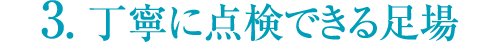 3. 丁寧に点検できる足場